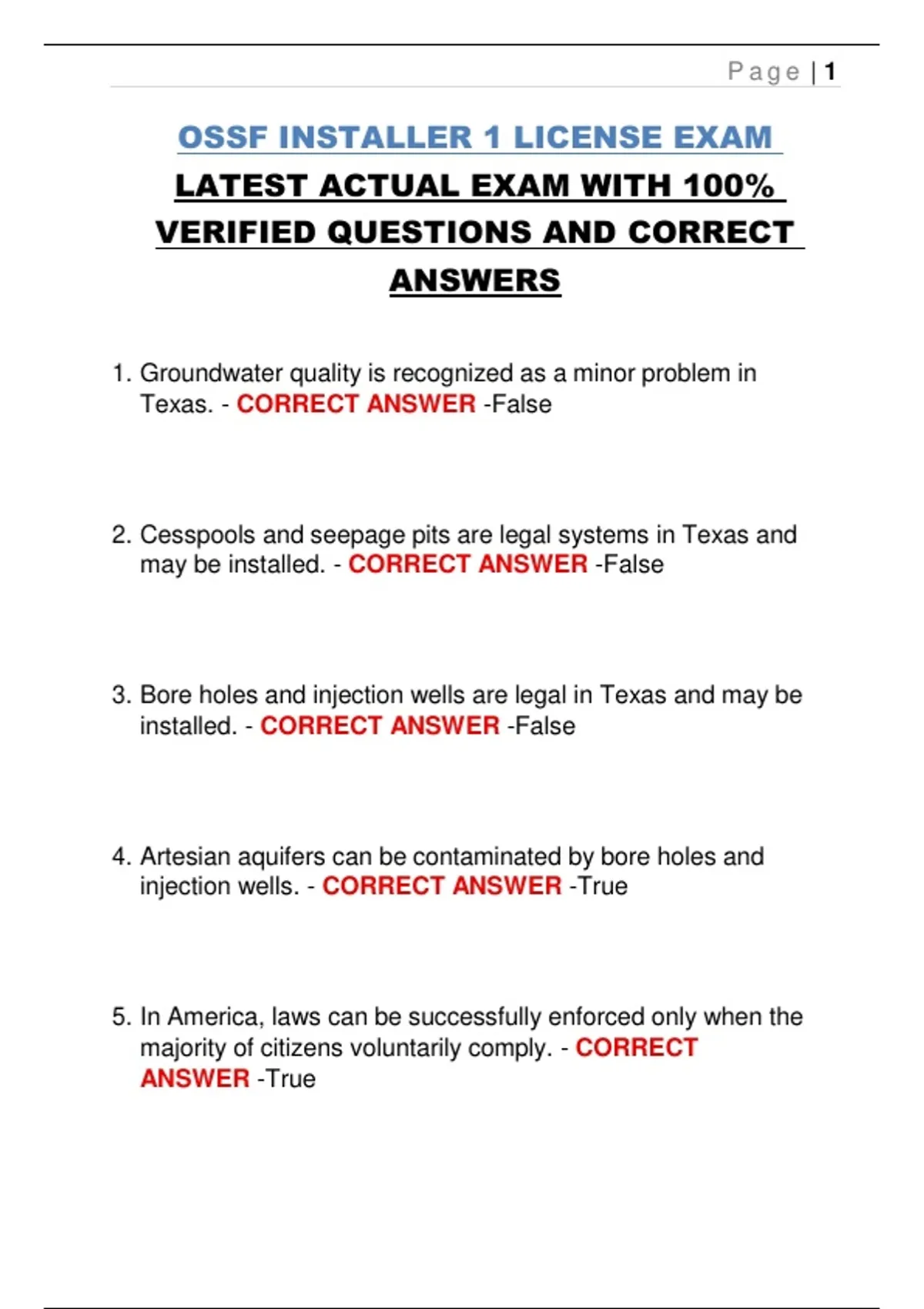 Page | 1

OSSF INSTALLER 1 LICENSE EXAM LATEST ACTUAL EXAM WITH 100% VERIFIED QUESTIONS AND CORRECT ANSWERS

1. Groundwater quality is recognized as a minor problem in Texas. - CORRECT ANSWER -False

2. Cesspools and seepage pits are legal systems in Texas and may be installed. - CORRECT ANSWER -False

3. Bore holes and injection wells are legal in Texas and may be installed. - CORRECT ANSWER -False

4. Artesian aquifers can be contaminated by bore holes and injection wells. - CORRECT ANSWER -True

5. In America, laws can be successfully enforced only when the majority of citizens voluntarily comply. - CORRECT ANSWER -True